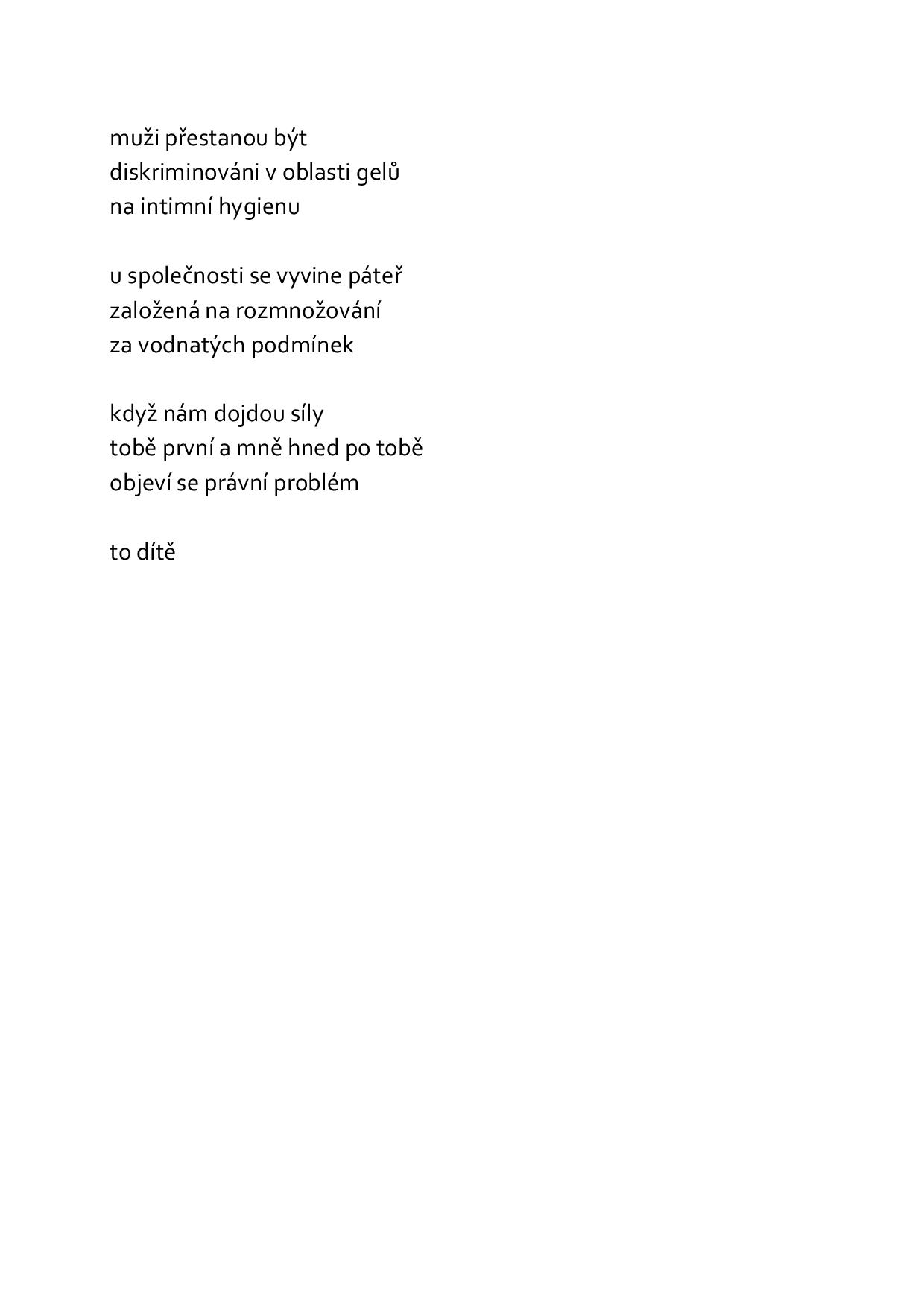 muži přestanou být
diskriminováni v oblasti gelů
na intimní hygienu

u společnosti se vyvine páteř
založená na rozmnožování
za vodnatých podmínek

když nám dojdou síly
tobě první a mně hned po tobě
objeví se právní problém

to dítě